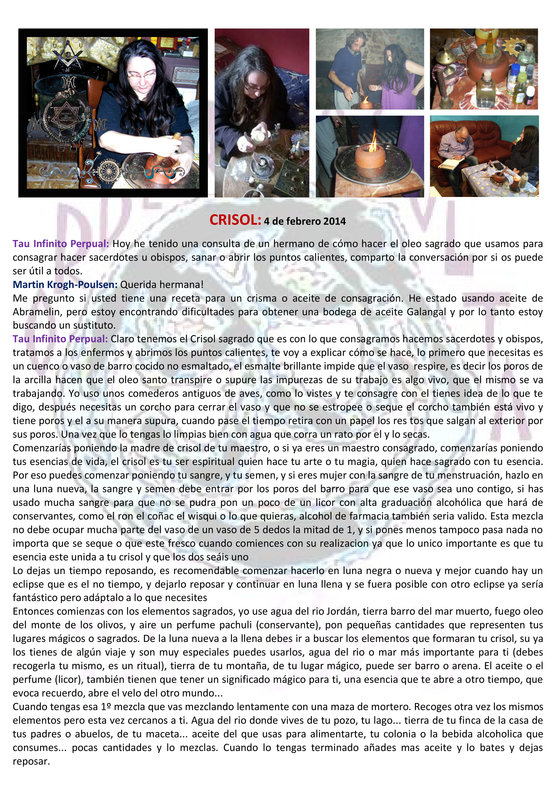 CRISOL: 4 de febrero 2014

Tau Infinito Perpual: Hoy he tenido una consulta de un hermano de cómo hacer el oleo sagrado que usamos para consagrar hacer sacerdotes u obispos, sanar o abrir los puntos calientes, comparto la conversación por si os puede ser útil a todos.
Martin Krogh-Poulsen: Querida hermana!
Me pregunto si usted tiene una receta para un crisma o aceite de consagración. He estado usando aceite de Abramelin, pero estoy encontrando dificultades para obtener una bodega de aceite Galangal y por lo tanto estoy buscando un sustituto.
Tau Infinito Perpual: Claro tenemos el Crisol sagrado que es con lo que consagramos hacemos sacerdotes y obispos, tratamos a los enfermos y abrimos los puntos calientes, te voy a explicar cómo se hace, lo primero que necesitas es un cuenco o vaso de barro cocido no esmaltado, el esmalte brillante impide que el vaso respire, es decir los poros de la arcilla hacen que el oleo santo transpire o supure las impurezas de su trabajo es algo vivo, que el mismo se va trabajando. Yo uso unos comederos antiguos de aves, como lo vistes y te consagre con el tienes idea de lo que te digo, después necesitas un corcho para cerrar el vaso y que no se estropee o seque el corcho también está vivo y tiene poros y el a su manera supura, cuando pase el tiempo retira con un papel los res tos que salgan al exterior por sus poros. Una vez que lo tengas lo limpias bien con agua que corra un rato por el y lo secas.
Comenzarías poniendo la madre de crisol de tu maestro, o si ya eres un maestro consagrado, comenzarías poniendo tus esencias de vida, el crisol es tu ser espiritual quien hace tu arte o tu magia, quien hace sagrado con tu esencia. Por eso puedes comenzar poniendo tu sangre, y tu semen, y si eres mujer con la sangre de tu menstruación, hazlo en una luna nueva, la sangre y semen debe entrar por los poros del barro para que ese vaso sea uno contigo, si has usado mucha sangre para que no se pudra pon un poco de un licor con alta graduación alcohólica que hará de conservantes, como el ron el coñac el wisqui o lo que quieras, alcohol de farmacia también seria valido. Esta mezcla no debe ocupar mucha parte del vaso de un vaso de 5 dedos la mitad de 1, y si pones menos tampoco pasa nada no importa que se seque o que este fresco cuando comiences con su realizacion ya que lo unico importante es que tu esencia este unida a tu crisol y que los dos seáis uno
Lo dejas un tiempo reposando, es recomendable comenzar hacerlo en luna negra o nueva y mejor cuando hay un eclipse que es el no tiempo, y dejarlo reposar y continuar en luna llena y se fuera posible con otro eclipse ya sería fantástico pero adáptalo a lo que necesites
Entonces comienzas con los elementos sagrados, yo use agua del rio Jordán, tierra barro del mar muerto, fuego oleo del monte de los olivos, y aire un perfume pachuli (conservante), pon pequeñas cantidades que representen tus lugares mágicos o sagrados. De la luna nueva a la llena debes ir a buscar los elementos que formaran tu crisol, su ya los tienes de algún viaje y son muy especiales puedes usarlos, agua del rio o mar más importante para ti (debes recogerla tu mismo, es un ritual), tierra de tu montaña, de tu lugar mágico, puede ser barro o arena. El aceite o el perfume (licor), también tienen que tener un significado mágico para ti, una esencia que te abre a otro tiempo, que evoca recuerdo, abre el velo del otro mundo...
Cuando tengas esa 1º mezcla que vas mezclando lentamente con una maza de mortero. Recoges otra vez los mismos elementos pero esta vez cercanos a ti. Agua del rio donde vives de tu pozo, tu lago... tierra de tu finca de la casa de tus padres o abuelos, de tu maceta... aceite del que usas para alimentarte, tu colonia o la bebida alcoholica que consumes... pocas cantidades y lo mezclas. Cuando lo tengas terminado añades mas aceite y lo bates y dejas reposar.